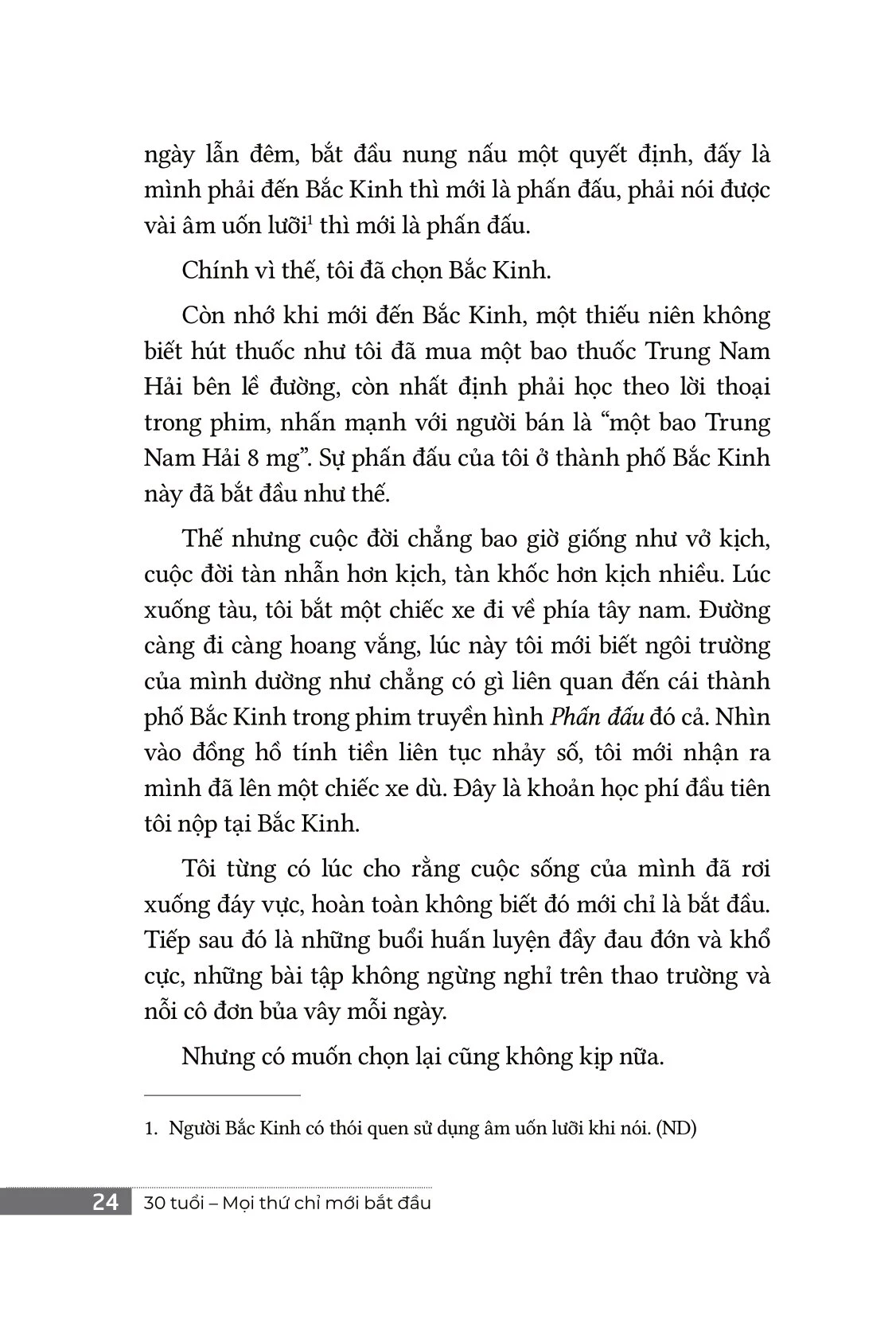 ngày lẫn đêm, bắt đầu nung nấu một quyết định, đấy là mình phải đến Bắc Kinh thì mới là phấn đấu, phải nói được vài âm uốn lưỡi$^1$ thì mới là phấn đấu.

Chính vì thế, tôi đã chọn Bắc Kinh.

Còn nhớ khi mới đến Bắc Kinh, một thiếu niên không biết hút thuốc như tôi đã mua một bao thuốc Trung Nam Hải bên lề đường, còn nhất định phải học theo lời thoại trong phim, nhấn mạnh với người bán là “một bao Trung Nam Hải 8 mg”. Sự phấn đấu của tôi ở thành phố Bắc Kinh này đã bắt đầu như thế.

Thế nhưng cuộc đời chẳng bao giờ giống như vở kịch, cuộc đời tàn nhẫn hơn kịch, tàn khốc hơn kịch nhiều. Lúc xuống tàu, tôi bắt một chiếc xe đi về phía tây nam. Đường càng đi càng hoang vắng, lúc này tôi mới biết ngôi trường của mình dường như chẳng có gì liên quan đến cái thành phố Bắc Kinh trong phim truyền hình Phấn đấu đó cả. Nhìn vào đồng hồ tính tiền liên tục nhảy số, tôi mới nhận ra mình đã lên một chiếc xe dù. Đây là khoản học phí đầu tiên tôi nộp tại Bắc Kinh.

Tôi từng có lúc cho rằng cuộc sống của mình đã rơi xuống đáy vực, hoàn toàn không biết đó mới chỉ là bắt đầu. Tiếp sau đó là những buổi huấn luyện đầy đau đớn và khổ cực, những bài tập không ngừng nghỉ trên thao trường và nỗi cô đơn bủa vây mỗi ngày.

Nhưng có muốn chọn lại cũng không kịp nữa.

1. Người Bắc Kinh có thói quen sử dụng âm uốn lưỡi khi nói. (ND)

24 30 tuổi – Mọi thứ chỉ mới bắt đầu